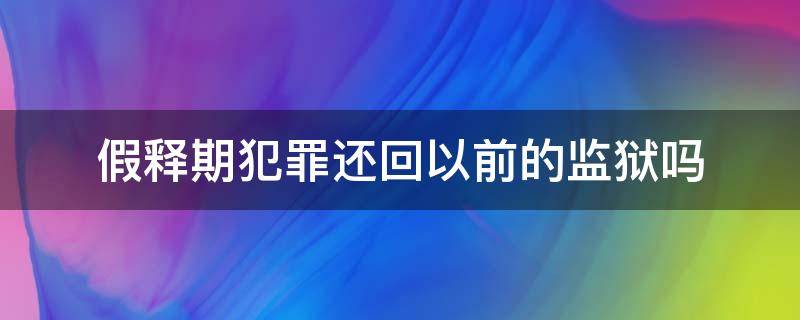 假释期犯罪还回以前的监狱吗